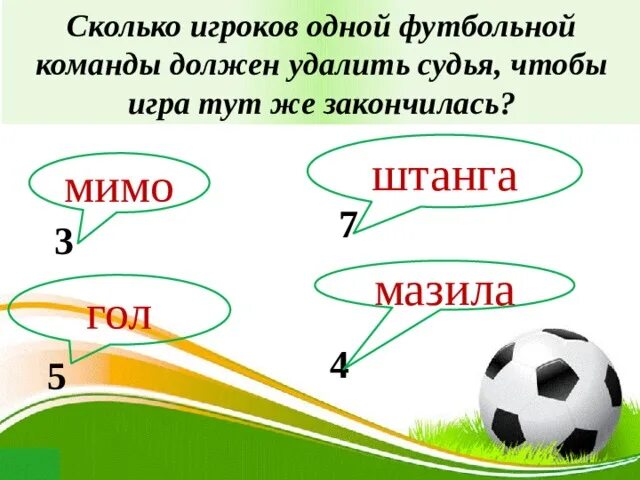 Сколько игроков одной футбольной команды должен удалить судья, чтобы игра тут же закончилась?

мимо
3

штанга
7

гол
5

мазила
4